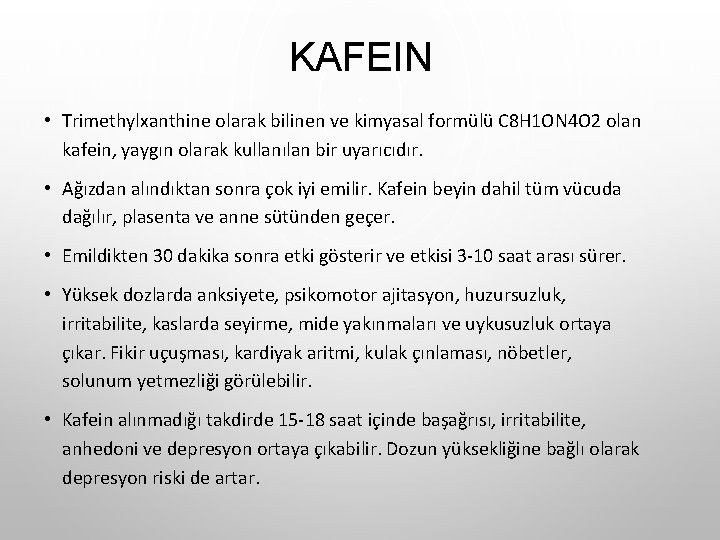 KAFEIN

• Trimethylxanthine olarak bilinen ve kimyasal formülü C8H1ON4O2 olan kafein, yaygın olarak kullanılan bir uyarıcıdır.

• Ağızdan alındıktan sonra çok iyi emilir. Kafein beyin dahil tüm vücuda dağılır, plasenta ve anne sütünden geçer.

• Emildikten 30 dakika sonra etki gösterir ve etkisi 3-10 saat arası sürer.

• Yüksek dozlarda anksiyete, psikomotor ajitasyon, huzursuzluk, irritabilite, kaslarda seyirme, mide yakınmaları ve uykusuzluk ortaya çıkar. Fikir uçuşması, kardiyak aritmi, kulak çınlaması, nöbetler, solunum yetmezliği görülebilir.

• Kafein alınmadığı takdirde 15-18 saat içinde başağrısı, irritabilite, anhedoni ve depresyon ortaya çıkabilir. Dozun yüksekliğine bağlı olarak depresyon riski de artar.